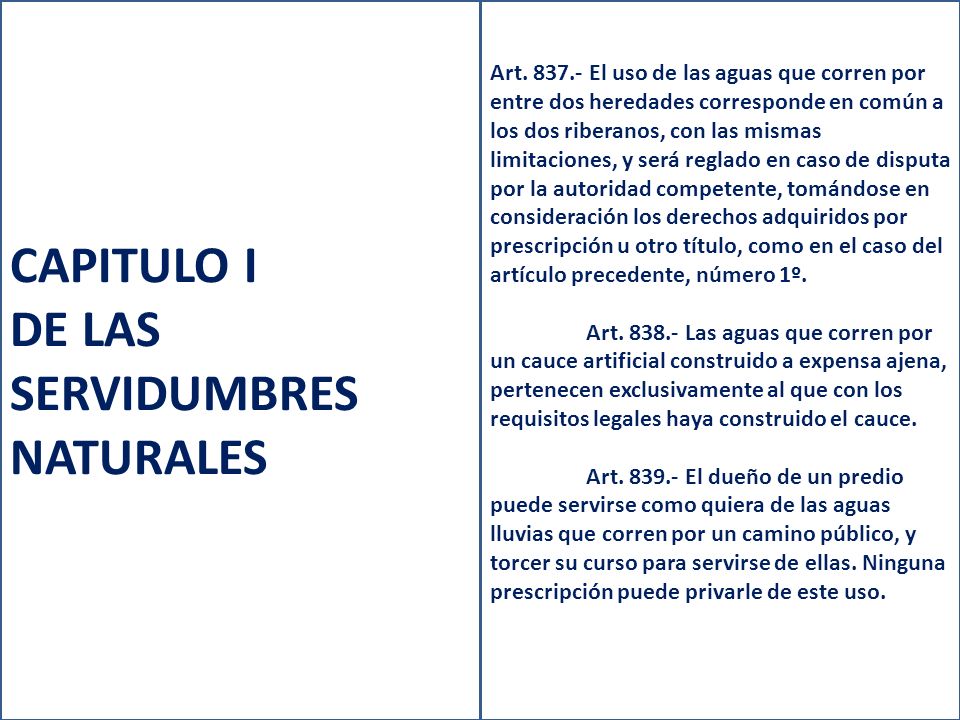 CAPITULO I
DE LAS SERVIDUMBRES NATURALES

Art. 837.- El uso de las aguas que corren por entre dos heredades corresponde en común a los dos riberanos, con las mismas limitaciones, y será reglado en caso de disputa por la autoridad competente, tomándose en consideración los derechos adquiridos por prescripción u otro título, como en el caso del artículo precedente, número 1º.

Art. 838.- Las aguas que corren por un cauce artificial construido a expensa ajena, pertenecen exclusivamente al que con los requisitos legales haya construido el cauce.

Art. 839.- El dueño de un predio puede servirse como quiera de las aguas lluvias que corren por un camino público, y torcer su curso para servirse de ellas. Ninguna prescripción puede privarle de este uso.